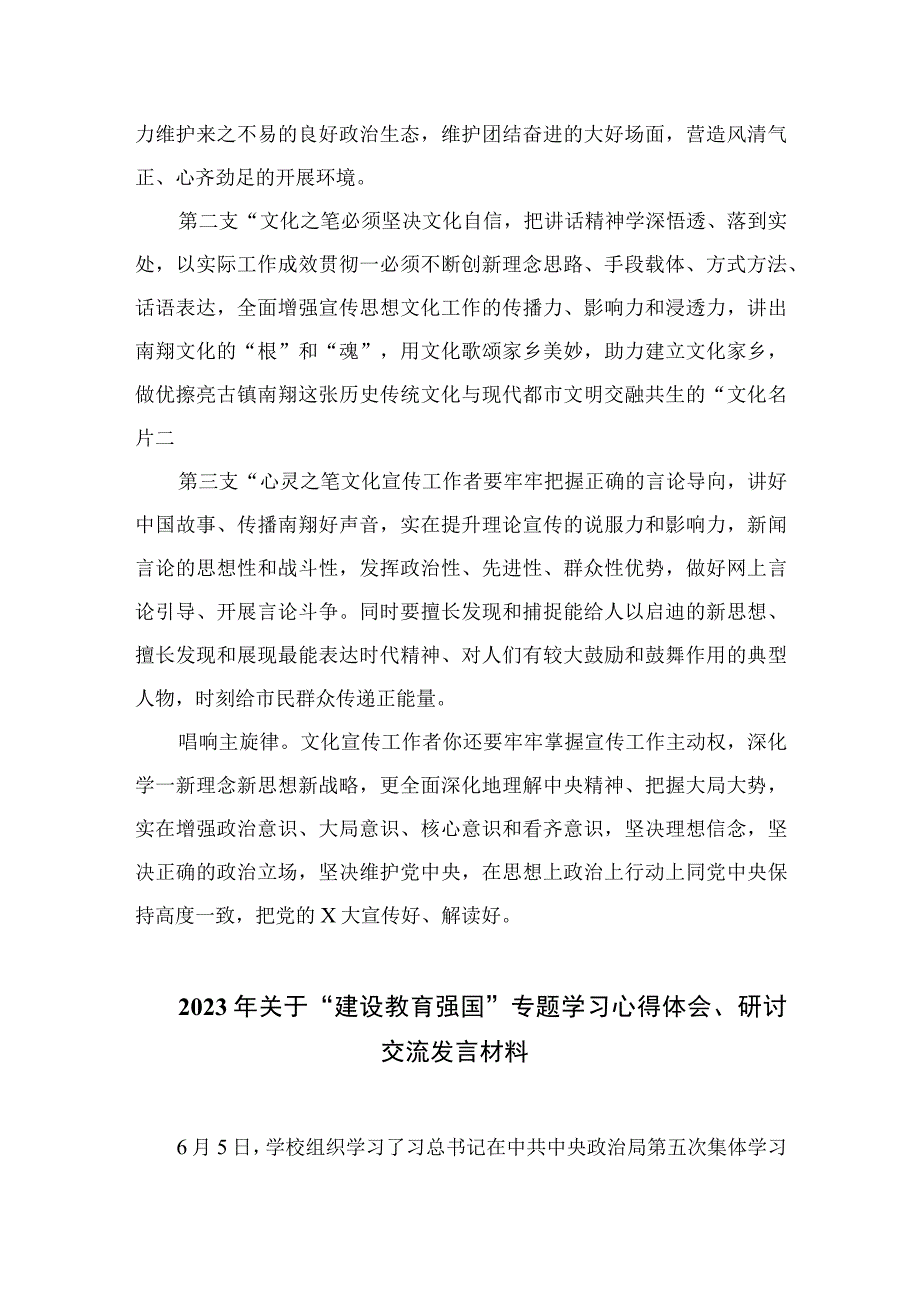 力维护来之不易的良好政治生态，维护团结奋进的大好场面，营造风清气正、心齐劲足的开展环境。

第二支“文化之笔必须坚决文化自信，把讲话精神学深悟透、落到实处，以实际工作成效贯彻一必须不断创新理念思路、手段载体、方式方法、话语表达，全面增强宣传思想文化工作的传播力、影响力和浸透力，讲出南翔文化的“根”和“魂”，用文化歌颂家乡美妙，助力建立文化家乡，做优擦亮古镇南翔这张历史传统文化与现代都市文明交融共生的“文化名片二

第三支“心灵之笔文化宣传工作者要牢牢把握正确的言论导向，讲好中国故事、传播南翔好声音，实在提升理论宣传的说服力和影响力，新闻言论的思想性和战斗性，发挥政治性、先进性、群众性优势，做好网上言论引导、开展言论斗争。同时要擅长发现和捕捉能给人以启迪的新思想、擅长发现和展现最能表达时代精神、对人们有较大鼓励和鼓舞作用的典型人物，时刻给市民群众传递正能量。

唱响主旋律。文化宣传工作者你还要牢牢掌握宣传工作主动权，深化学一新理念新思想新战略，更全面深化地理解中央精神、把握大局大势，实在增强政治意识、大局意识、核心意识和看齐意识，坚决理想信念，坚决正确的政治立场，坚决维护党中央，在思想上政治上行动上同党中央保持高度一致，把党的X大宣传好、解读好。

2023年关于“建设教育强国”专题学习心得体会、研讨交流发言材料

6月5日，学校组织学习了习总书记在中共中央政治局第五次集体学习